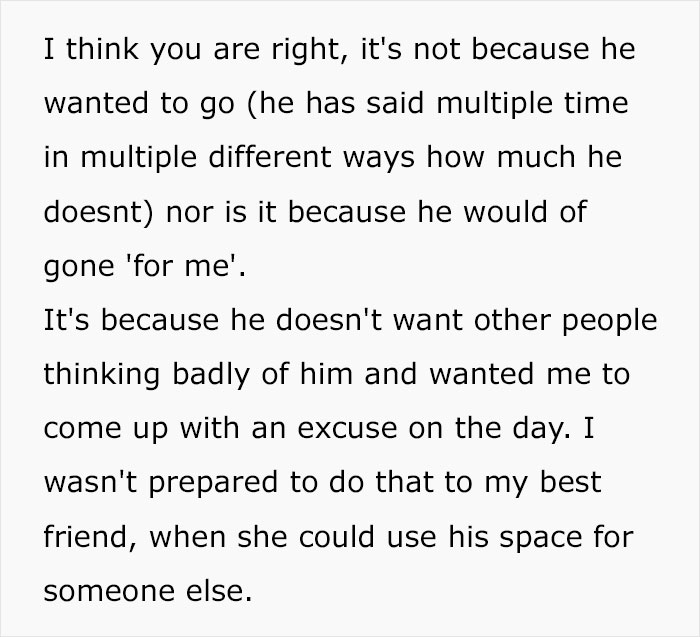 I think you are right, it's not because he wanted to go (he has said multiple time in multiple different ways how much he doesnt) nor is it because he would of gone 'for me'.
It's because he doesn't want other people thinking badly of him and wanted me to come up with an excuse on the day. I wasn't prepared to do that to my best friend, when she could use his space for someone else.